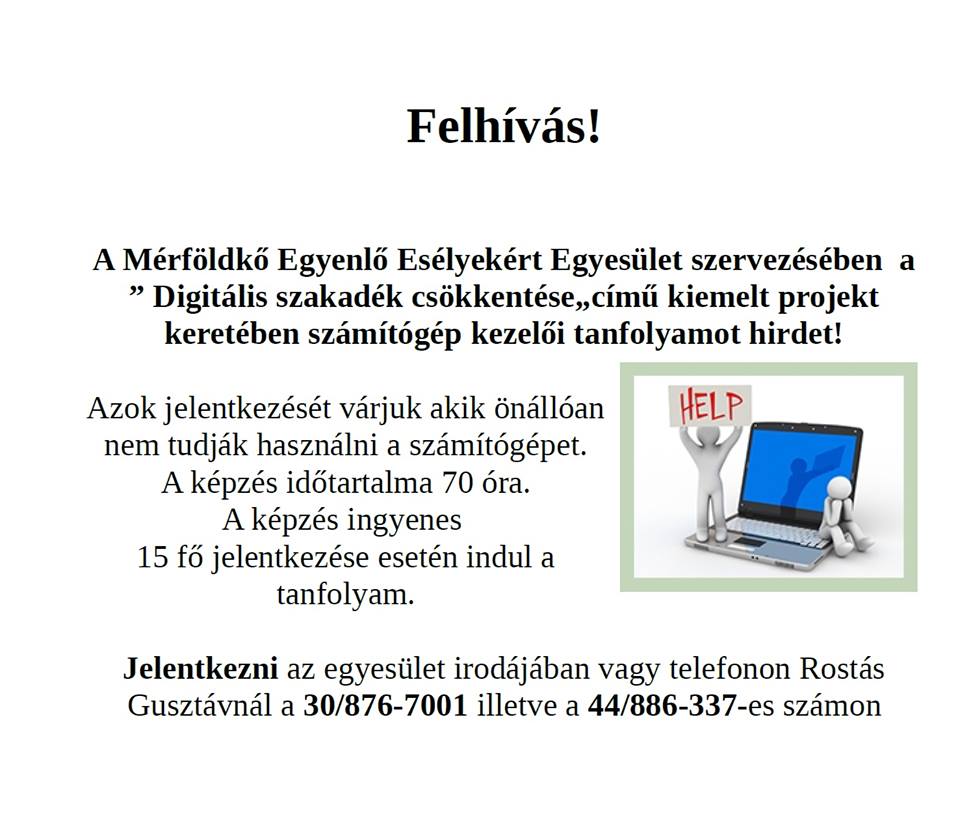 Felhívás!

A Mérföldkő Egyenlő Esélyekért Egyesület szervezésében a ” Digitális szakadék csökkentése„című kiemelt projekt keretében számítógép kezelői tanfolyamot hirdet!

Azok jelentkezését várjuk akik önállóan nem tudják használni a számítógépet. A képzés időtartalma 70 óra. A képzés ingyenes 15 fő jelentkezése esetén indul a tanfolyam.

HELP

Jelentkezni az egyesület irodájában vagy telefonon Rostás Gusztávnál a 30/876-7001 illetve a 44/886-337-es számon